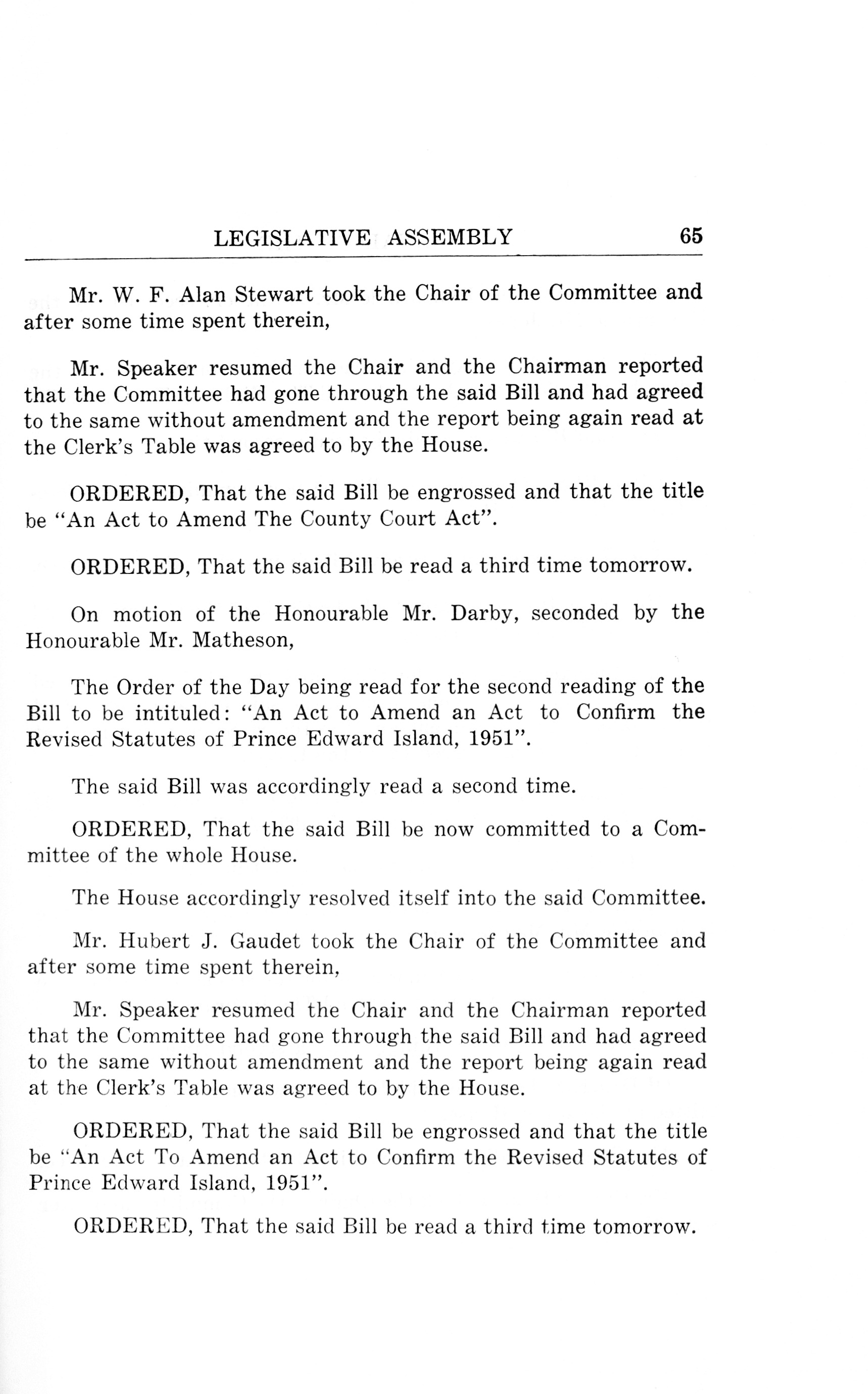 LEGISLATIVE ASSEMBLY 65

Mr. W. F. Alan Stewart took the Chair of the Committee and after some time spent therein,

Mr. Speaker resumed the Chair and the Chairman reported that the Committee had gone through the said Bill and had agreed to the same without amendment and the report being again read at the Clerk's Table was agreed to by the House.

ORDERED, That the said Bill be engrossed and that the title be "An Act to Amend The County Court Act".

ORDERED, That the said Bill be read a third time tomorrow.

On motion of the Honourable Mr. Darby, seconded by the Honourable Mr. Matheson,

The Order of the Day being read for the second reading of the Bill to be intituled: "An Act to Amend an Act to Confirm the Revised Statutes of Prince Edward Island, 1951".

The said Bill was accordingly read a second time.

ORDERED, That the said Bill be now committed to a Committee of the whole House.

The House accordingly resolved itself into the said Committee.

Mr. Hubert J. Gaudet took the Chair of the Committee and after some time spent therein,

Mr. Speaker resumed the Chair and the Chairman reported that the Committee had gone through the said Bill and had agreed to the same without amendment and the report being again read at the Clerk's Table was agreed to by the House.

ORDERED, That the said Bill be engrossed and that the title be "An Act To Amend an Act to Confirm the Revised Statutes of Prince Edward Island, 1951".

ORDERED, That the said Bill be read a third time tomorrow.